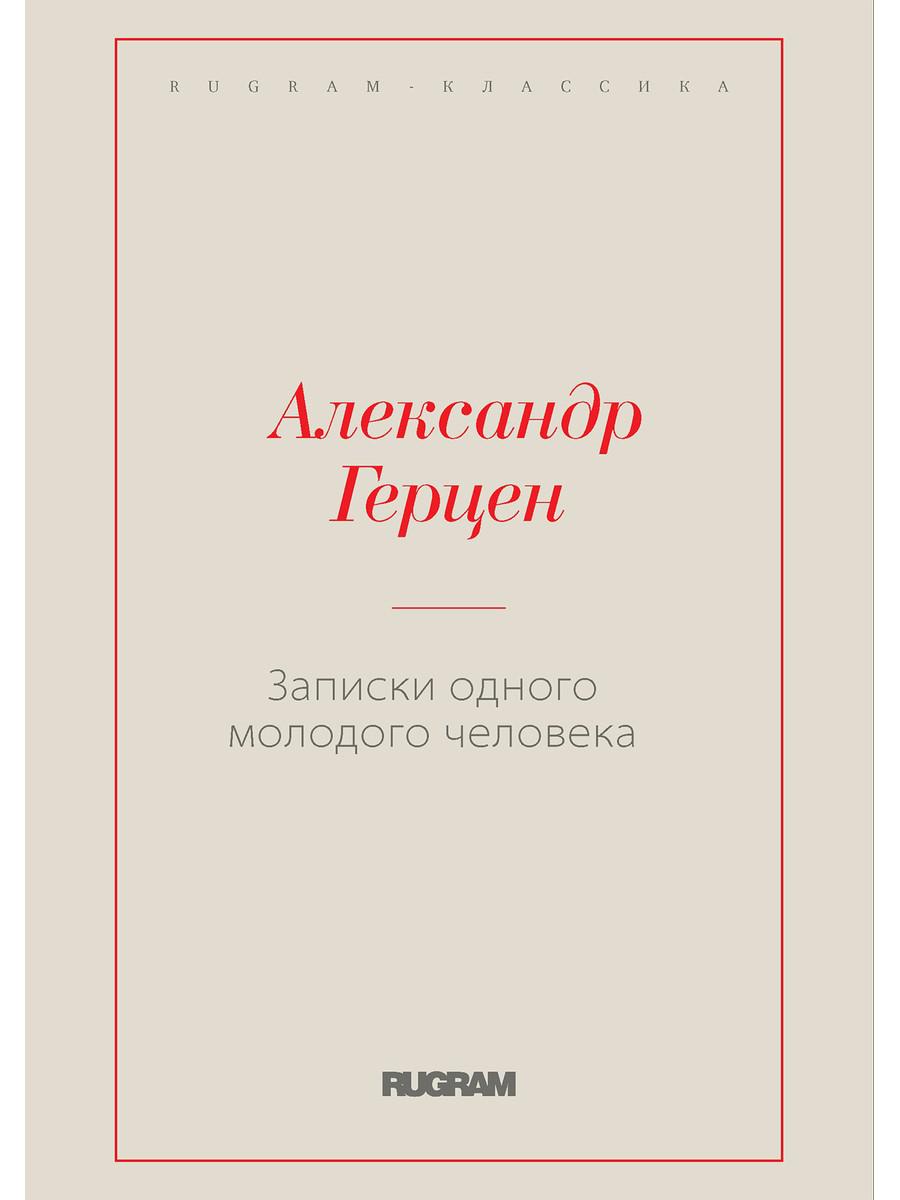 RUGRAM-КЛАССИКА

Александр
Герцен

Записки одного
молодого человека

RUGRAM